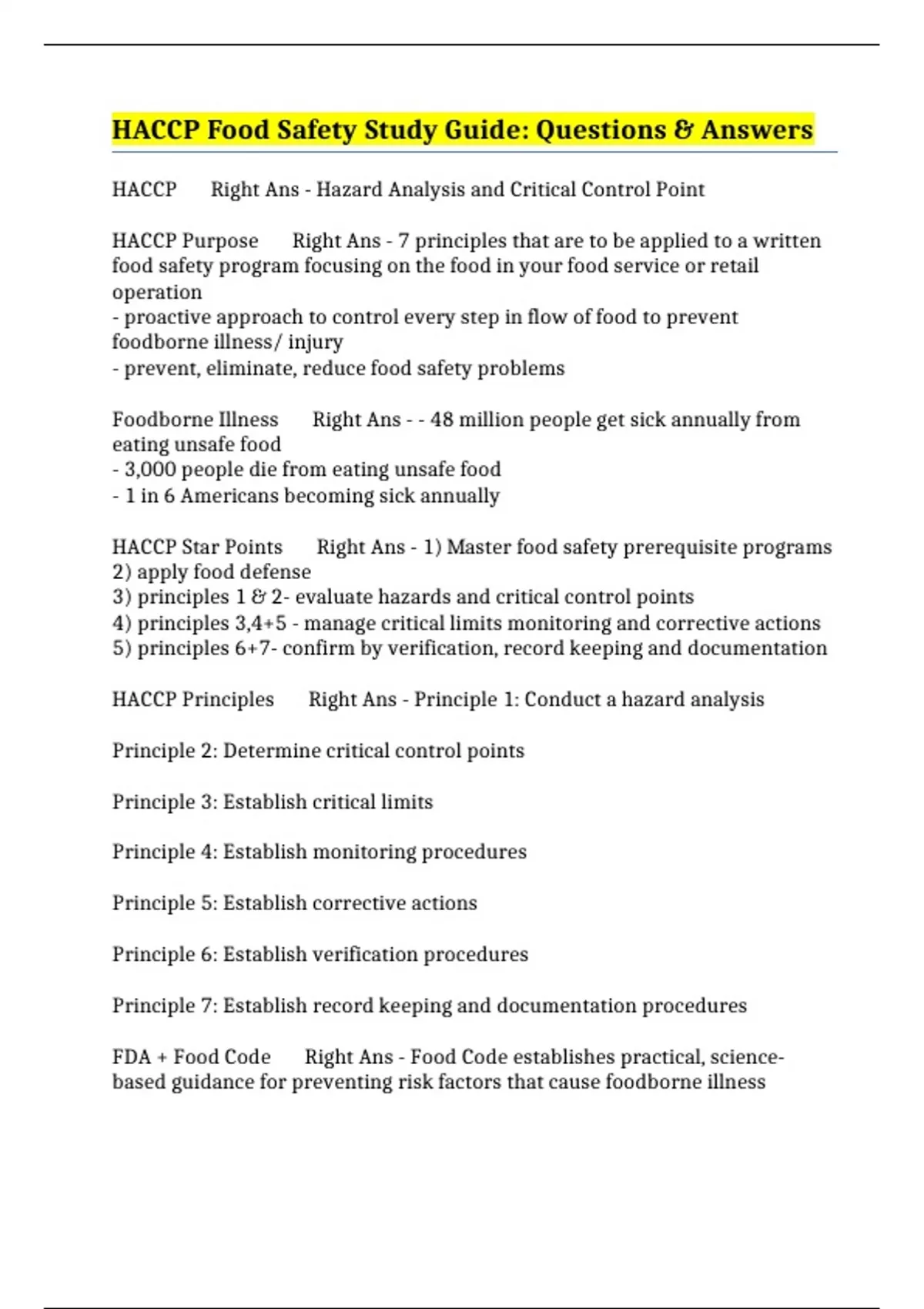 HACCP Food Safety Study Guide: Questions & Answers

HACCP Right Ans - Hazard Analysis and Critical Control Point

HACCP Purpose Right Ans - 7 principles that are to be applied to a written food safety program focusing on the food in your food service or retail operation
- proactive approach to control every step in flow of food to prevent foodborne illness/ injury
- prevent, eliminate, reduce food safety problems

Foodborne Illness Right Ans - - 48 million people get sick annually from eating unsafe food
- 3,000 people die from eating unsafe food
- 1 in 6 Americans becoming sick annually

HACCP Star Points Right Ans - 1) Master food safety prerequisite programs
2) apply food defense
3) principles 1 & 2- evaluate hazards and critical control points
4) principles 3,4+5 - manage critical limits monitoring and corrective actions
5) principles 6+7- confirm by verification, record keeping and documentation

HACCP Principles Right Ans - Principle 1: Conduct a hazard analysis

Principle 2: Determine critical control points

Principle 3: Establish critical limits

Principle 4: Establish monitoring procedures

Principle 5: Establish corrective actions

Principle 6: Establish verification procedures

Principle 7: Establish record keeping and documentation procedures

FDA + Food Code Right Ans - Food Code establishes practical, science-based guidance for preventing risk factors that cause foodborne illness